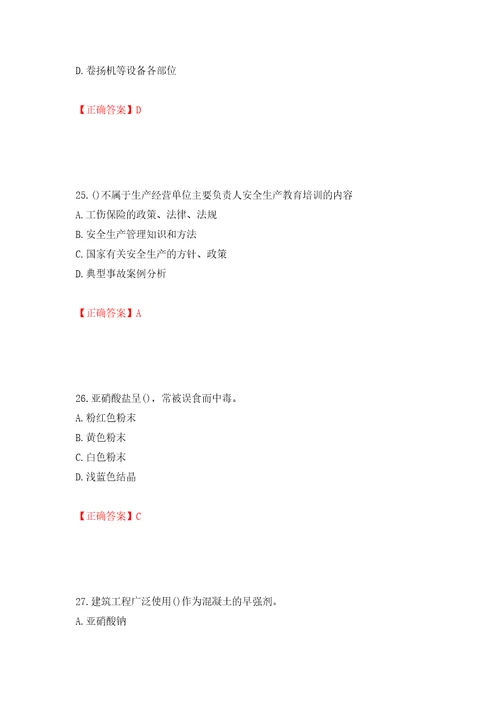 D. 卷扬机等设备各部位

【正确答案】D

25. ()不属于生产经营单位主要负责人安全生产教育培训的内容
A. 工伤保险的政策、法律、法规
B. 安全生产管理知识和方法
C. 国家有关安全生产的方针、政策
D. 典型事故案例分析

【正确答案】A

26. 亚硝酸盐呈()，常被误食而中毒。
A. 粉红色粉末
B. 黄色粉末
C. 白色粉末
D. 浅蓝色结晶

【正确答案】C

27. 建筑工程广泛使用()作为混凝土的早强剂。
A. 亚硝酸钠